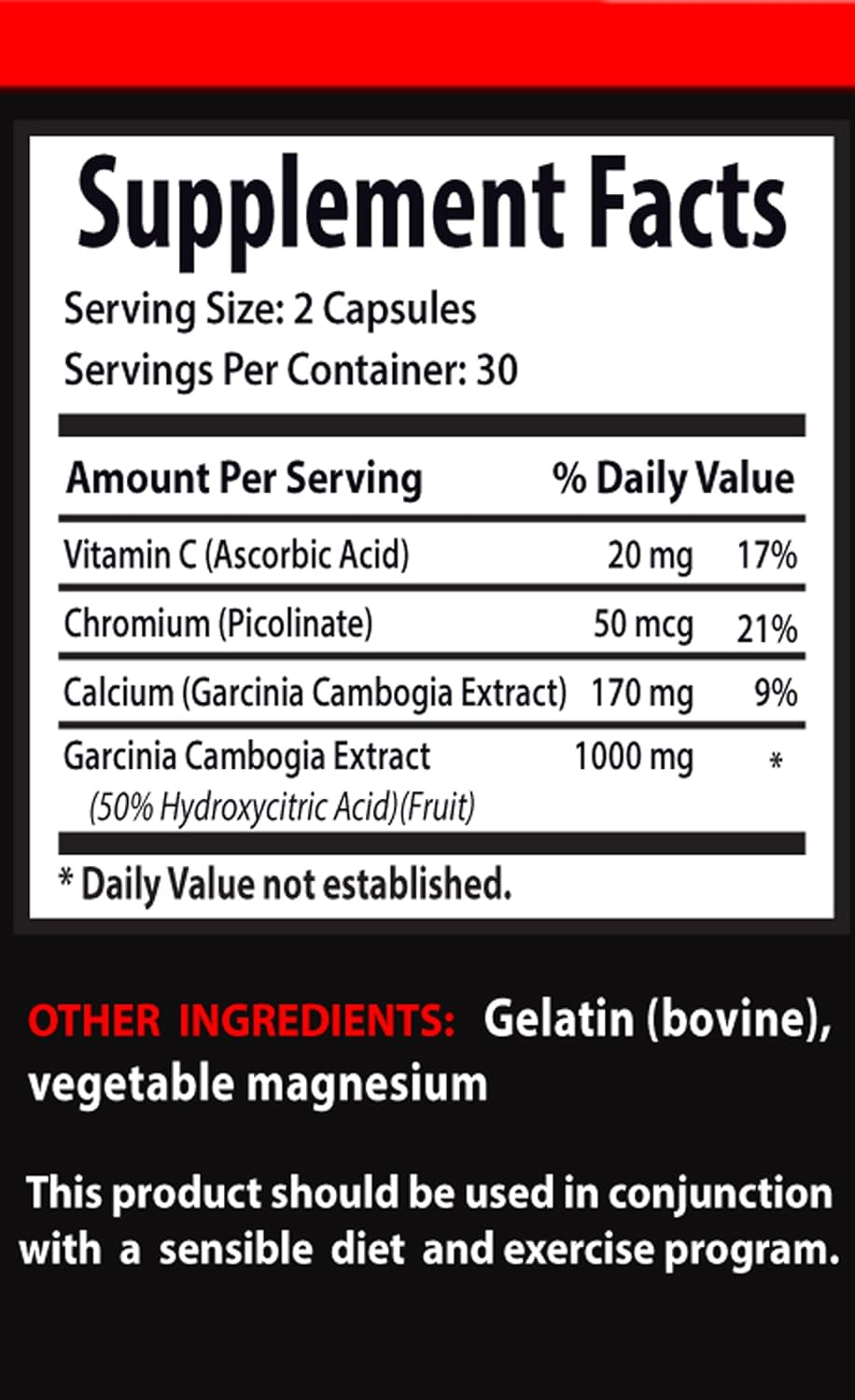 Supplement Facts

Serving Size: 2 Capsules
Servings Per Container: 30

| Amount Per Serving | | % Daily Value |
|---|---|---|
| Vitamin C (Ascorbic Acid) | 20 mg | 17% |
| Chromium (Picolinate) | 50 mcg | 21% |
| Calcium (Garcinia Cambogia Extract) | 170 mg | 9% |
| Garcinia Cambogia Extract (50% Hydroxycitric Acid)(Fruit) | 1000 mg | * |

* Daily Value not established.

OTHER INGREDIENTS: Gelatin (bovine), vegetable magnesium

This product should be used in conjunction with a sensible diet and exercise program.